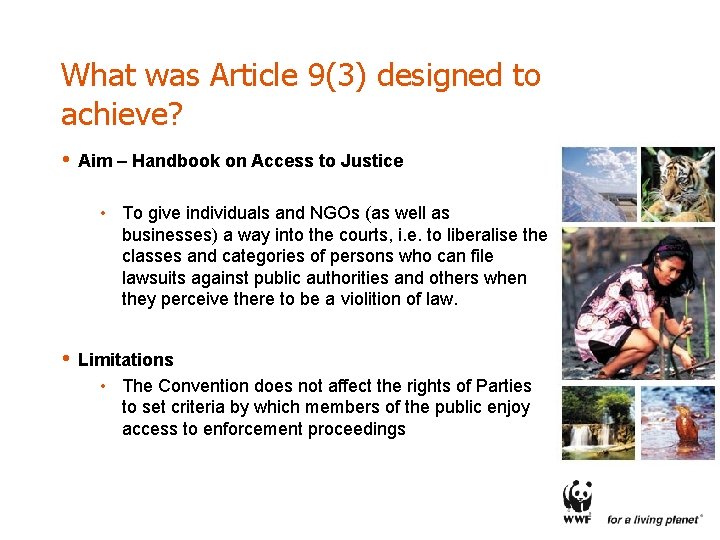 What was Article 9(3) designed to achieve?

• Aim – Handbook on Access to Justice

• To give individuals and NGOs (as well as businesses) a way into the courts, i.e. to liberalise the classes and categories of persons who can file lawsuits against public authorities and others when they perceive there to be a violition of law.

• Limitations

• The Convention does not affect the rights of Parties to set criteria by which members of the public enjoy access to enforcement proceedings

WWF for a living planet®